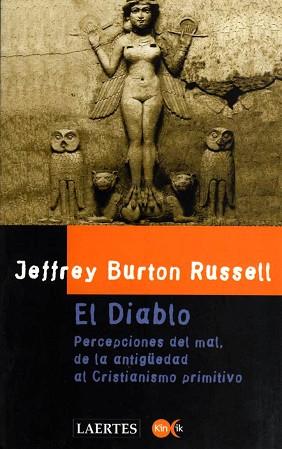 Jeffrey Burton Russell

El Diablo

Percepciones del mal, de la antigüedad al Cristianismo primitivo

LAERTES

Kin ik